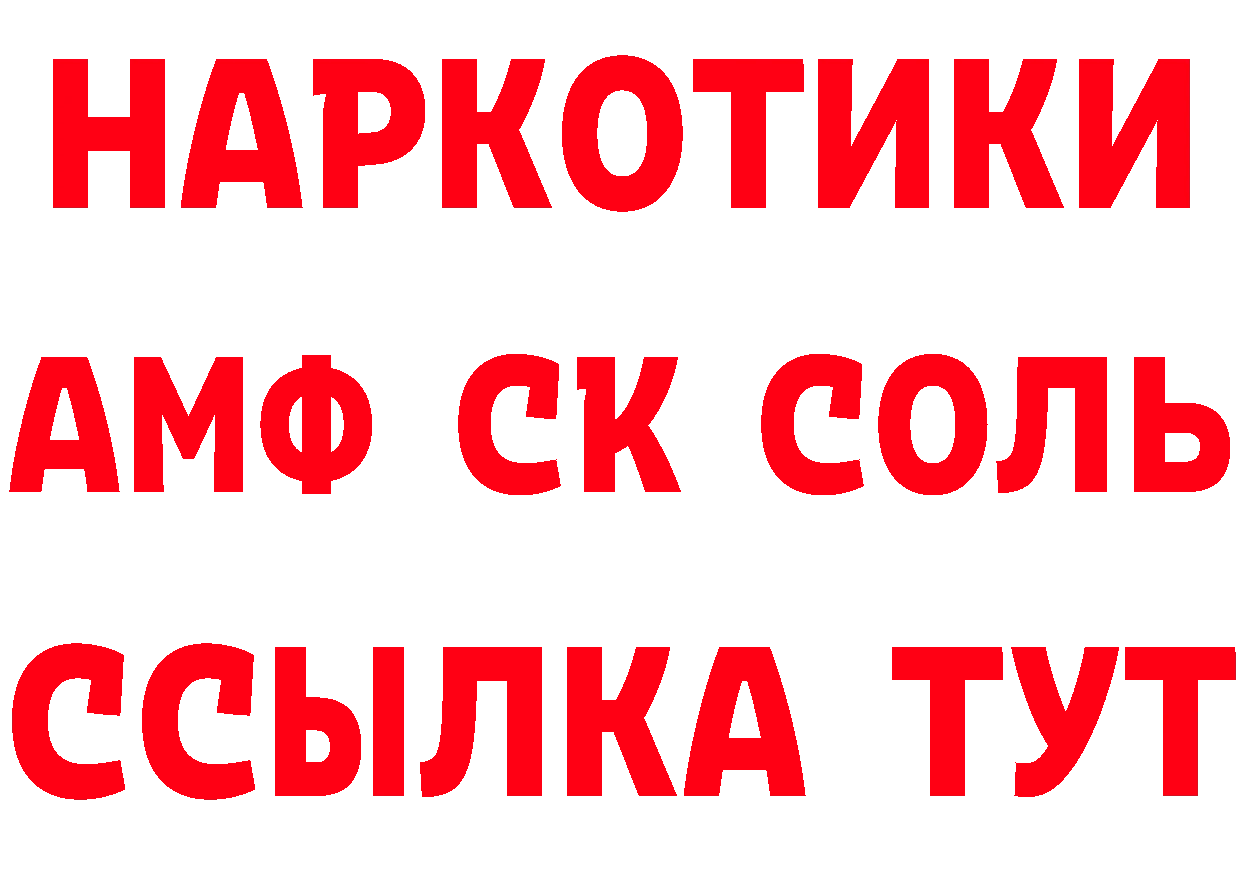 НАРКОТИКИ
АМФ СК СОЛЬ
ССЫЛКА ТУТ